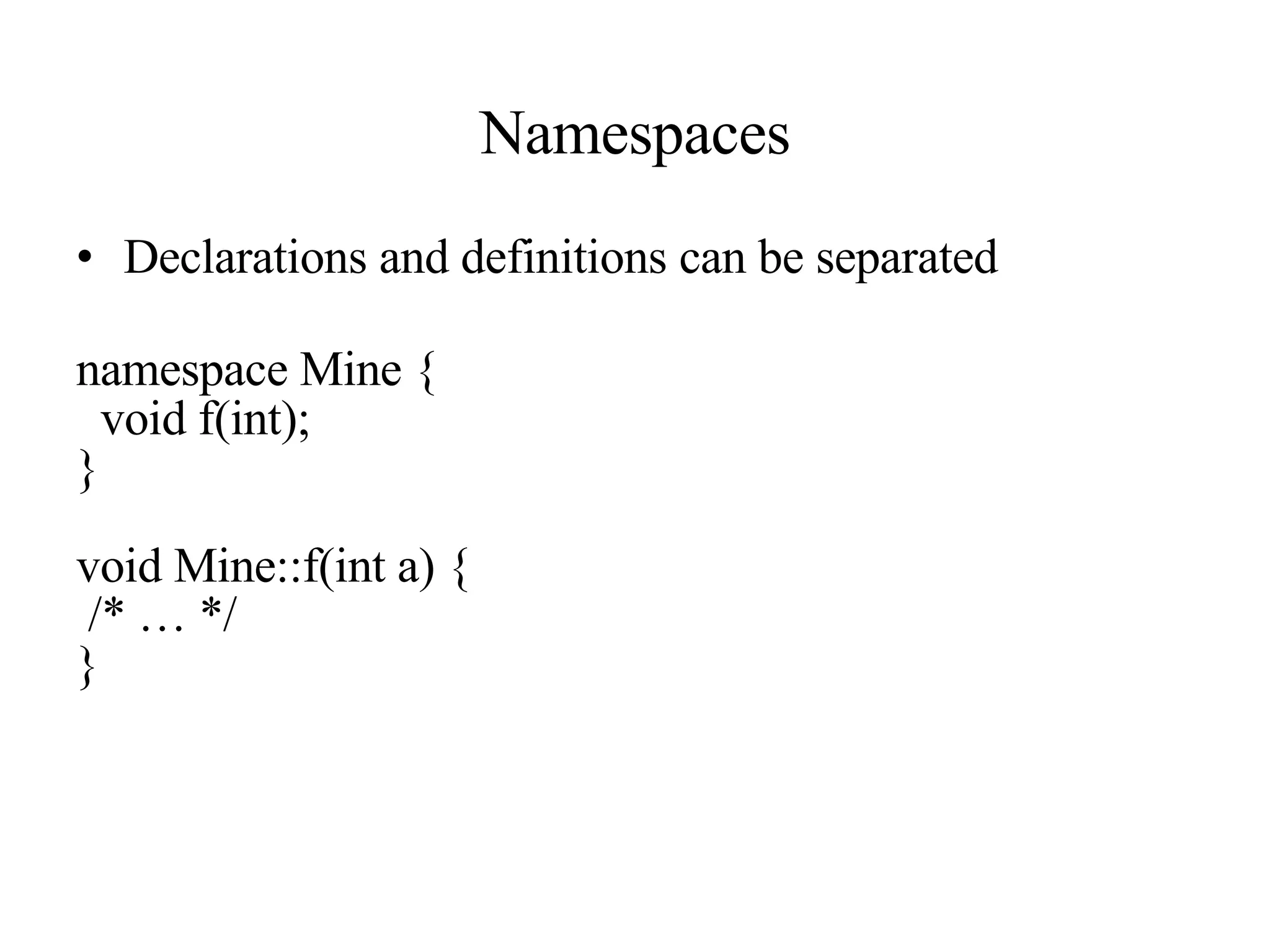 Namespaces

• Declarations and definitions can be separated

namespace Mine {
  void f(int);
}

void Mine::f(int a) {
 /* … */
}